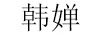 韩婵